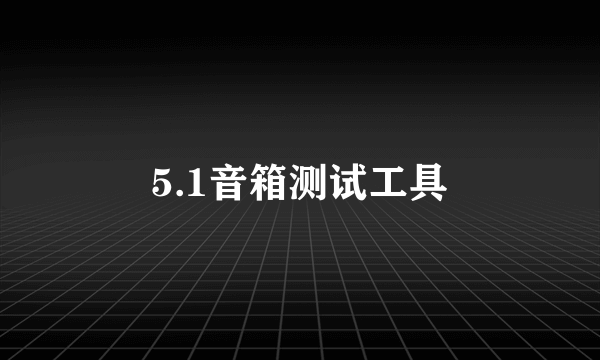 5.1音箱测试工具